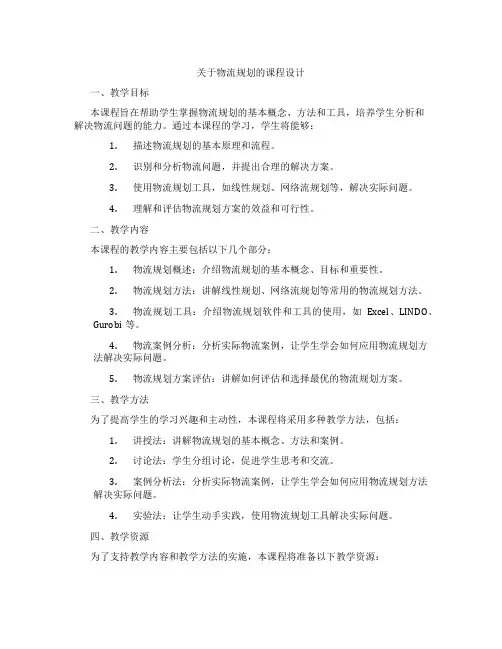 关于物流规划的课程设计

一、教学目标

本课程旨在帮助学生掌握物流规划的基本概念、方法和工具，培养学生分析和解决物流问题的能力。通过本课程的学习，学生将能够：

1. 描述物流规划的基本原理和流程。

2. 识别和分析物流问题，并提出合理的解决方案。

3. 使用物流规划工具，如线性规划、网络流规划等，解决实际问题。

4. 理解和评估物流规划方案的效益和可行性。

二、教学内容

本课程的教学内容主要包括以下几个部分：

1. 物流规划概述：介绍物流规划的基本概念、目标和重要性。

2. 物流规划方法：讲解线性规划、网络流规划等常用的物流规划方法。

3. 物流规划工具：介绍物流规划软件和工具的使用，如 Excel、LINDO、Gurobi 等。

4. 物流案例分析：分析实际物流案例，让学生学会如何应用物流规划方法解决实际问题。

5. 物流规划方案评估：讲解如何评估和选择最优的物流规划方案。

三、教学方法

为了提高学生的学习兴趣和主动性，本课程将采用多种教学方法，包括：

1. 讲授法：讲解物流规划的基本概念、方法和案例。

2. 讨论法：学生分组讨论，促进学生思考和交流。

3. 案例分析法：分析实际物流案例，让学生学会如何应用物流规划方法解决实际问题。

4. 实验法：让学生动手实践，使用物流规划工具解决实际问题。

四、教学资源

为了支持教学内容和教学方法的实施，本课程将准备以下教学资源：